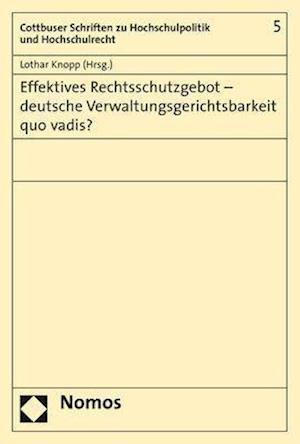 Cottbuser Schriften zu Hochschulpolitik und Hochschulrecht

5

Lothar Knopp (Hrsg.)

Effektives Rechtsschutzgebot – deutsche Verwaltungsgerichtsbarkeit quo vadis?

Nomos